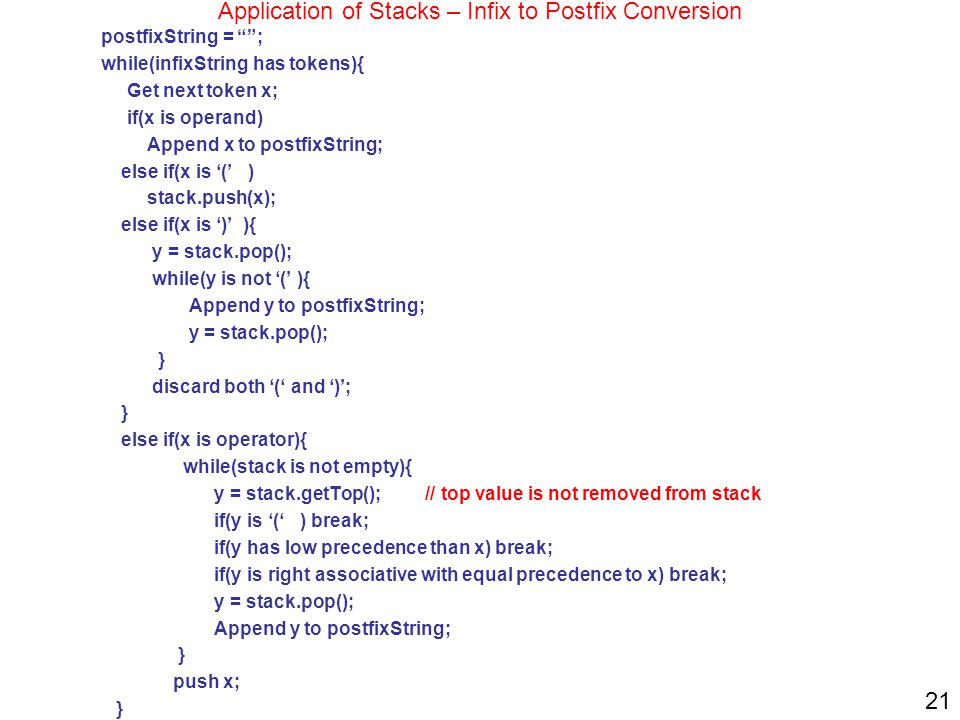 Application of Stacks – Infix to Postfix Conversion

postfixString = “”;
while(infixString has tokens){
Get next token x;
if(x is operand)
Append x to postfixString;
else if(x is ‘(’ )
stack.push(x);
else if(x is ‘)’ ){
y = stack.pop();
while(y is not ‘(’ ){
Append y to postfixString;
y = stack.pop();
}
discard both ‘(‘ and ‘)’;
}
else if(x is operator){
while(stack is not empty){
y = stack.getTop(); // top value is not removed from stack
if(y is ‘(‘ ) break;
if(y has low precedence than x) break;
if(y is right associative with equal precedence to x) break;
y = stack.pop();
Append y to postfixString;
}
push x;
}

21